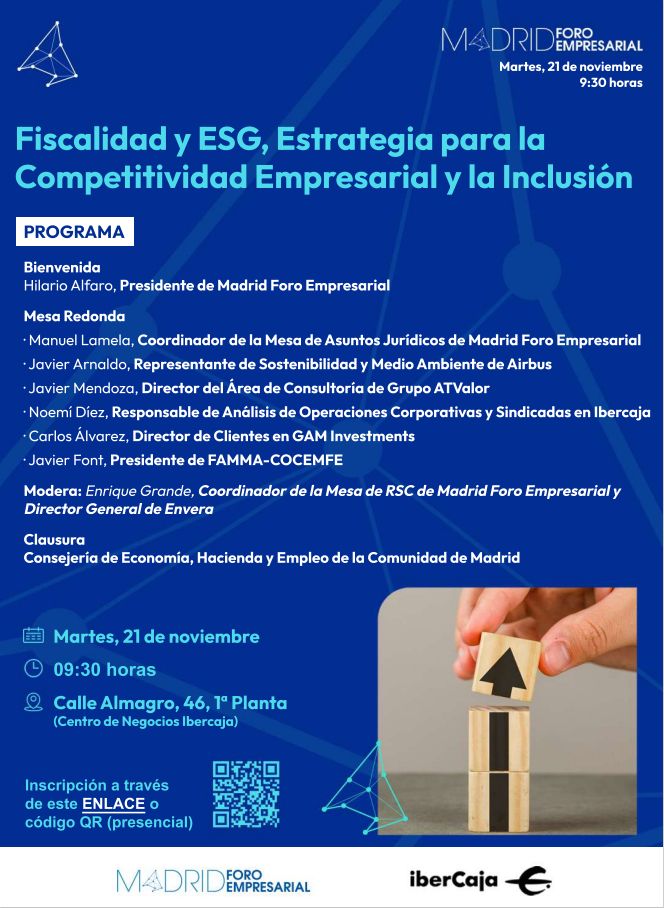 MADRID FORO EMPRESARIAL
Martes, 21 de noviembre
9:30 horas

Fiscalidad y ESG, Estrategia para la Competitividad Empresarial y la Inclusión

PROGRAMA

Bienvenida
Hilario Alfaro, Presidente de Madrid Foro Empresarial

Mesa Redonda
· Manuel Lamela, Coordinador de la Mesa de Asuntos Jurídicos de Madrid Foro Empresarial
· Javier Arnaldo, Representante de Sostenibilidad y Medio Ambiente de Airbus
· Javier Mendoza, Director del Área de Consultoría de Grupo ATValor
· Noemí Díez, Responsable de Análisis de Operaciones Corporativas y Sindicadas en Ibercaja
· Carlos Álvarez, Director de Clientes en GAM Investments
· Javier Font, Presidente de FAMMA-COCEMFE

Modera: Enrique Grande, Coordinador de la Mesa de RSC de Madrid Foro Empresarial y Director General de Envera

Clausura
Consejería de Economía, Hacienda y Empleo de la Comunidad de Madrid

Martes, 21 de noviembre
09:30 horas
Calle Almagro, 46, 1ª Planta
(Centro de Negocios Ibercaja)

Inscripción a través de este ENLACE o código QR (presencial)

MADRID FORO EMPRESARIAL
iberCaja